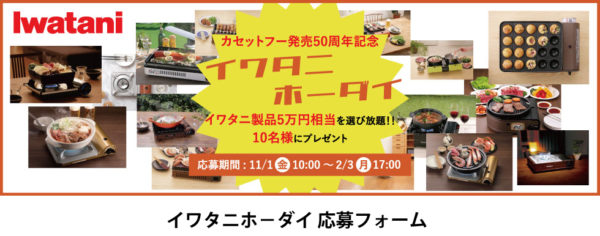 Iwatani

カセットフー発売50周年記念

イワタニ
ホーダイ

イワタニ製品5万円相当を選び放題!!
10名様にプレゼント

応募期間：11/1 金 10:00 ～ 2/3 月 17:00

イワタニホーダイ 応募フォーム